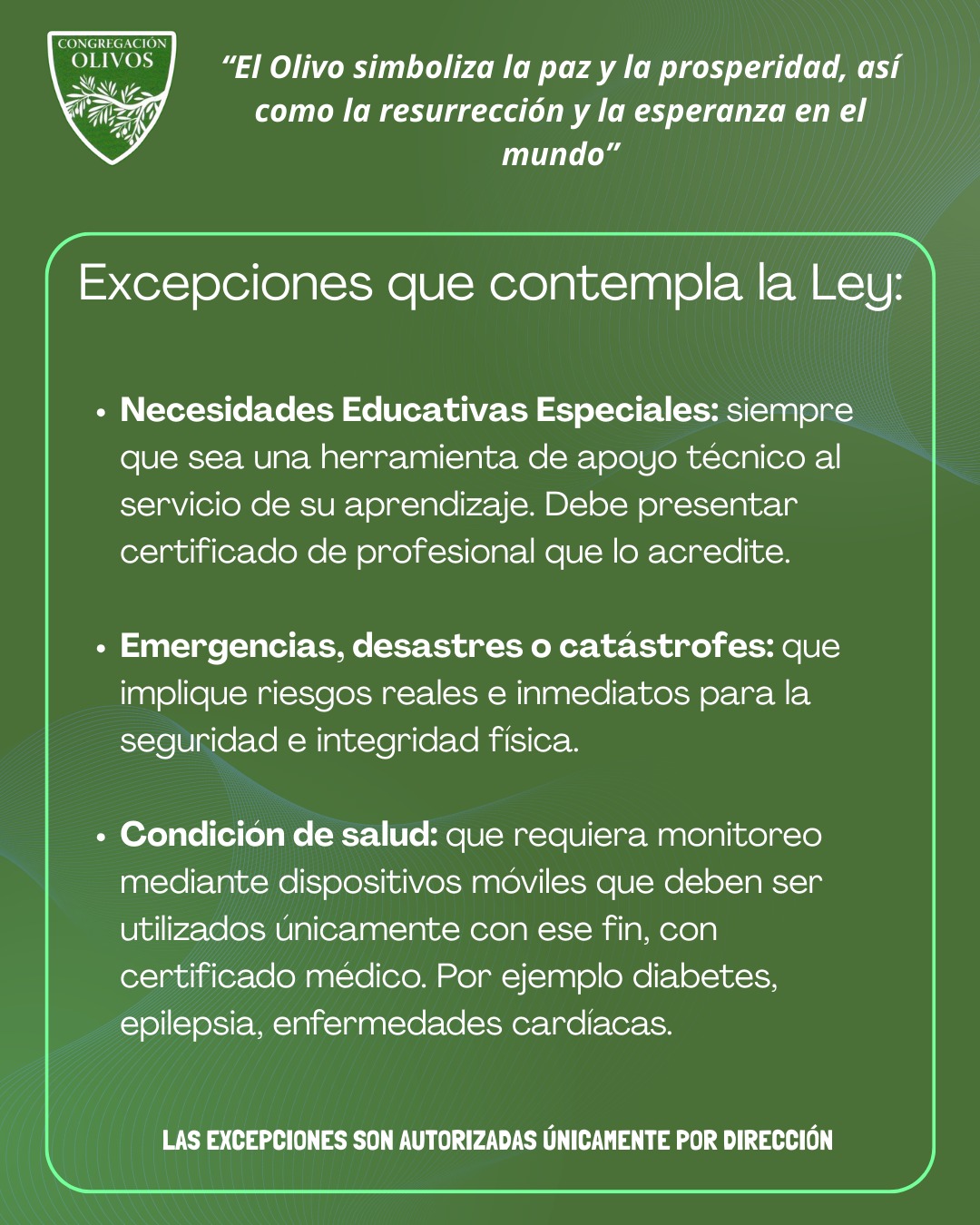 CONGREGACIÓN
OLIVOS

"El Olivo simboliza la paz y la prosperidad, así como la resurrección y la esperanza en el mundo"

Excepciones que contempla la Ley:

• Necesidades Educativas Especiales: siempre que sea una herramienta de apoyo técnico al servicio de su aprendizaje. Debe presentar certificado de profesional que lo acredite.

• Emergencias, desastres o catástrofes: que implique riesgos reales e inmediatos para la seguridad e integridad física.

• Condición de salud: que requiera monitoreo mediante dispositivos móviles que deben ser utilizados únicamente con ese fin, con certificado médico. Por ejemplo diabetes, epilepsia, enfermedades cardíacas.

LAS EXCEPCIONES SON AUTORIZADAS ÚNICAMENTE POR DIRECCIÓN